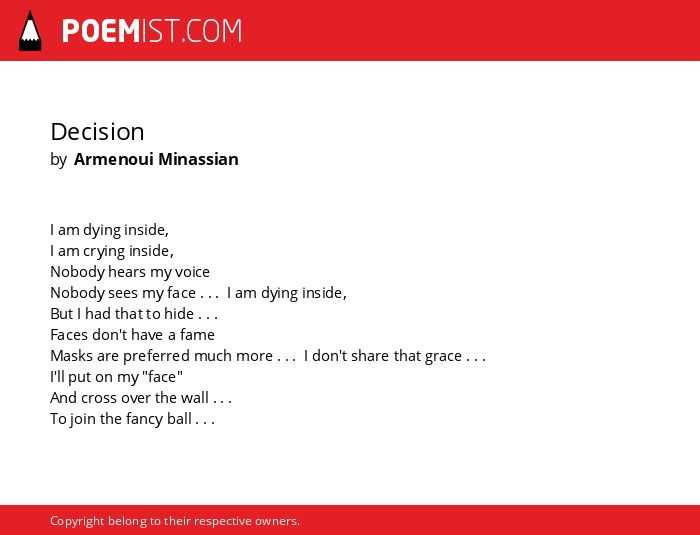 POEMIST.COM

Decision
by Armenoui Minassian

I am dying inside,
I am crying inside,
Nobody hears my voice
Nobody sees my face . . . I am dying inside,
But I had that to hide . . .
Faces don't have a fame
Masks are preferred much more . . . I don't share that grace . . .
I'll put on my "face"
And cross over the wall . . .
To join the fancy ball . . .

Copyright belong to their respective owners.